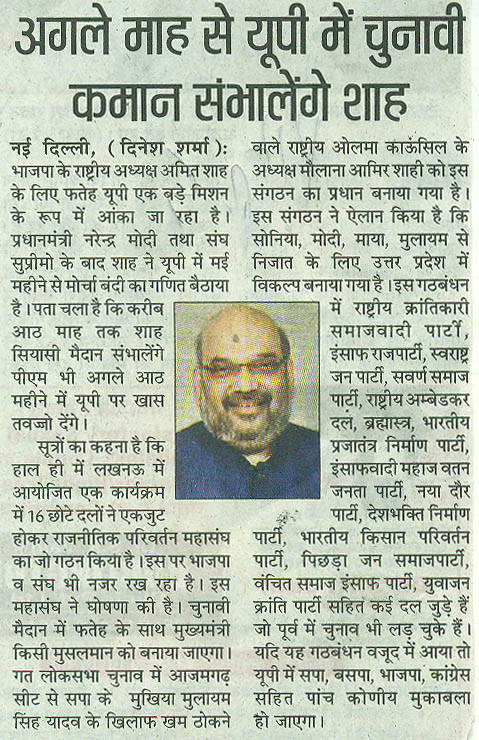 अगले माह से यूपी में चुनावी कमान संभालेंगे शाह

नई दिल्ली, (दिनेश शर्मा): भाजपा के राष्ट्रीय अध्यक्ष अमित शाह के लिए फतेह यूपी एक बड़े मिशन के रूप में आंका जा रहा है। प्रधानमंत्री नरेन्द्र मोदी तथा संघ सुप्रीमो के बाद शाह ने यूपी में मई महीने से मोर्चा बंदी का गणित बैठाया है। पता चला है कि करीब आठ माह तक शाह सियासी मैदान संभालेंगे पीएम भी अगले आठ महीने में यूपी पर खास तवज्जो देंगे।

सूत्रों का कहना है कि हाल ही में लखनऊ में आयोजित एक कार्यक्रम में 16 छोटे दलों ने एकजुट होकर राजनीतिक परिवर्तन महासंघ का जो गठन किया है। इस पर भाजपा व संघ भी नजर रख रहा है। इस महासंघ ने घोषणा की है। चुनावी मैदान में फतेह के साथ मुख्यमंत्री किसी मुसलमान को बनाया जाएगा। गत लोकसभा चुनाव में आजमगढ़ सीट से सपा के मुखिया मुलायम सिंह यादव के खिलाफ खम ठोकने वाले राष्ट्रीय ओलमा काऊंसिल के अध्यक्ष मौलाना आमिर शाही को इस संगठन का प्रधान बनाया गया है। इस संगठन ने ऐलान किया है कि सोनिया, मोदी, माया, मुलायम से निजात के लिए उत्तर प्रदेश में विकल्प बनाया गया है। इस गठबंधन में राष्ट्रीय क्रांतिकारी समाजवादी पार्टी, इंसाफ राजपार्टी, स्वराष्ट्र जन पार्टी, सवर्ण समाज पार्टी, राष्ट्रीय अम्बेडकर दल, ब्रह्मास्त्र, भारतीय प्रजातंत्र निर्माण पार्टी, इंसाफवादी महाज वतन जनता पार्टी, नया दौर पार्टी, देशभक्ति निर्माण पार्टी, भारतीय किसान परिवर्तन पार्टी, पिछड़ा जन समाजपार्टी, वंचित समाज इंसाफ पार्टी, युवाजन क्रांति पार्टी सहित कई दल जुड़े हैं जो पूर्व में चुनाव भी लड़ चुके हैं। यदि यह गठबंधन वजूद में आया तो यूपी में सपा, बसपा, भाजपा, कांग्रेस सहित पांच कोणीय मुकाबला हो जाएगा।